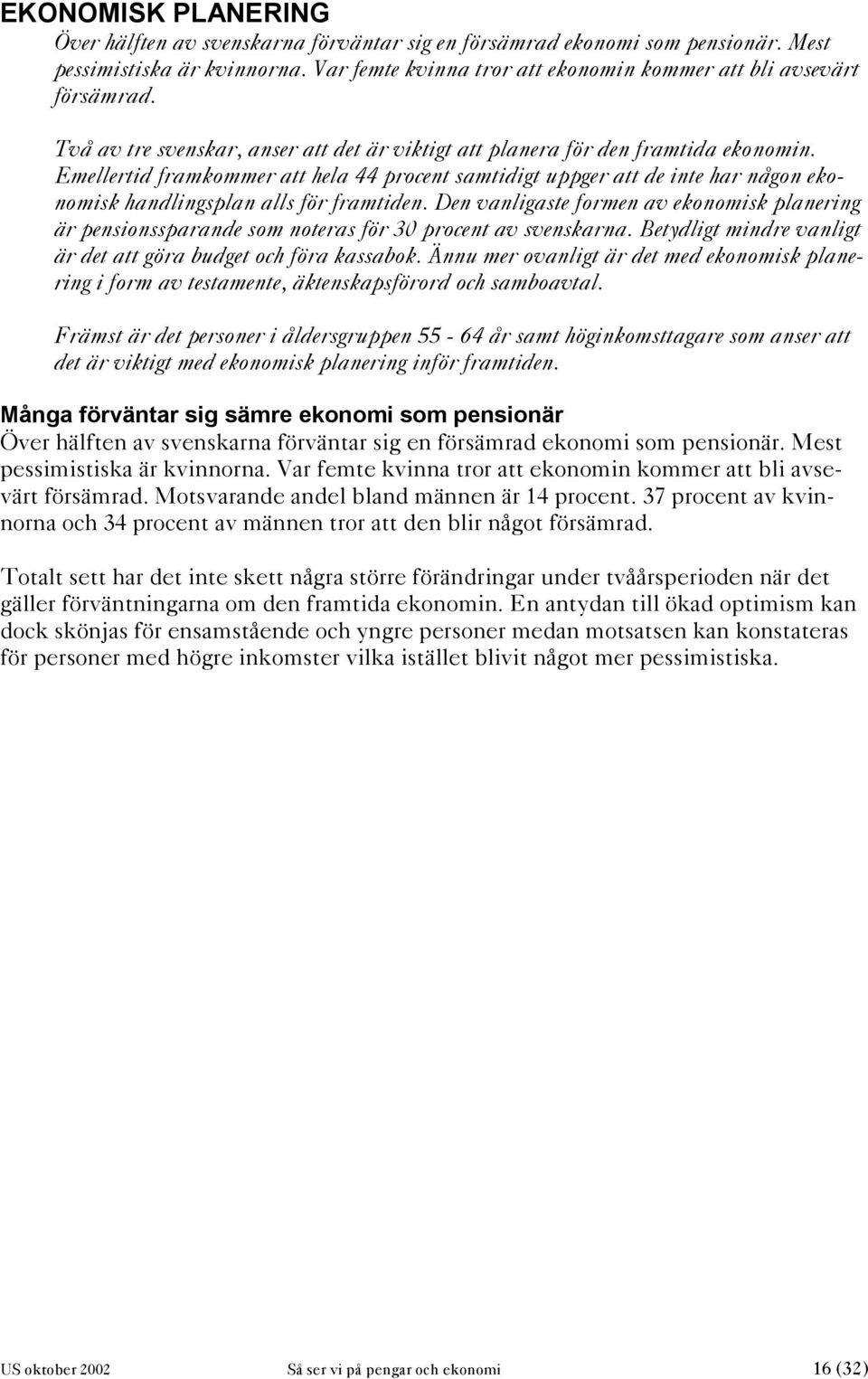 EKONOMISK PLANERING

Över hälften av svenskarna förväntar sig en försämrad ekonomi som pensionär. Mest pessimistiska är kvinnorna. Var femte kvinna tror att ekonomin kommer att bli avsevärt försämrad.

Två av tre svenskar, anser att det är viktigt att planera för den framtida ekonomin. Emellertid framkommer att hela 44 procent samtidigt uppger att de inte har någon ekonomisk handlingsplan alls för framtiden. Den vanligaste formen av ekonomisk planering är pensionssparande som noteras för 30 procent av svenskarna. Betydligt mindre vanligt är det att göra budget och föra kassabok. Ännu mer ovanligt är det med ekonomisk planering i form av testamente, äktenskapsförord och samboavtal.

Främst är det personer i åldersgruppen 55 - 64 år samt höginkomsttagare som anser att det är viktigt med ekonomisk planering inför framtiden.

Många förväntar sig sämre ekonomi som pensionär

Över hälften av svenskarna förväntar sig en försämrad ekonomi som pensionär. Mest pessimistiska är kvinnorna. Var femte kvinna tror att ekonomin kommer att bli avsevärt försämrad. Motsvarande andel bland männen är 14 procent. 37 procent av kvinnorna och 34 procent av männen tror att den blir något försämrad.

Totalt sett har det inte skett några större förändringar under tvåårsperioden när det gäller förväntningarna om den framtida ekonomin. En antydan till ökad optimism kan dock skönjas för ensamstående och yngre personer medan motsatsen kan konstateras för personer med högre inkomster vilka istället blivit något mer pessimistiska.

US oktober 2002 Så ser vi på pengar och ekonomi 16 (32)